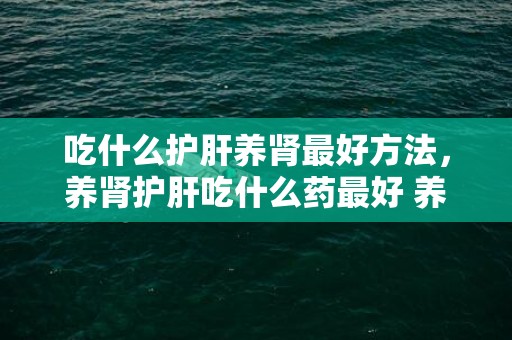 吃什么护肝养肾最好方法，养肾护肝吃什么药最好 养